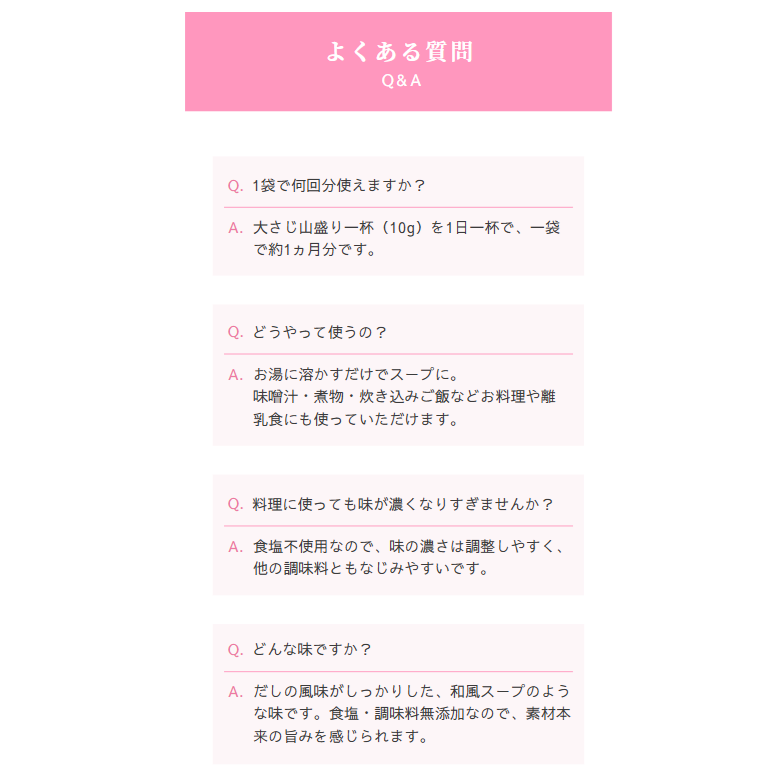 よくある質問
Q&A

Q. 1袋で何回分使えますか？

A. 大さじ山盛り一杯（10g）を1日一杯で、一袋で約1ヵ月分です。

Q. どうやって使うの？

A. お湯に溶かすだけでスープに。
味噌汁・煮物・炊き込みご飯などお料理や離乳食にも使っていただけます。

Q. 料理に使っても味が濃くなりすぎませんか？

A. 食塩不使用なので、味の濃さは調整しやすく、他の調味料ともなじみやすいです。

Q. どんな味ですか？

A. だしの風味がしっかりした、和風スープのような味です。食塩・調味料無添加なので、素材本来の旨みを感じられます。